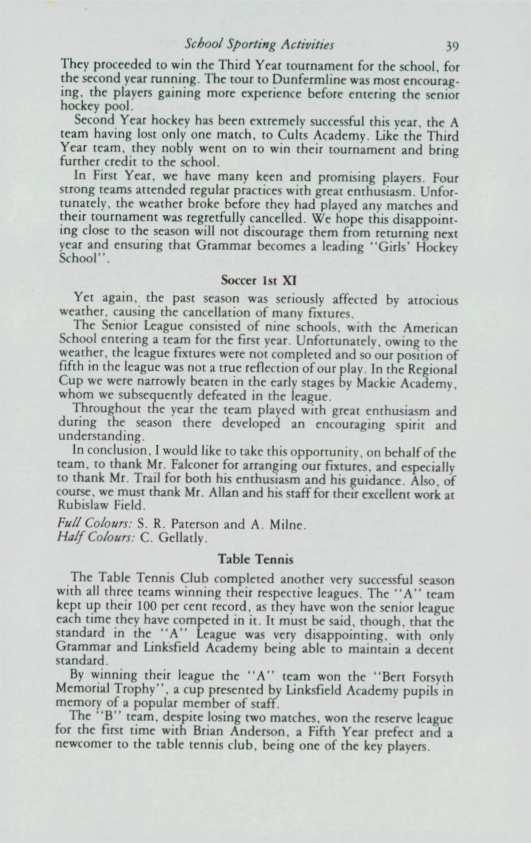 School Sporting Activities 39

They proceeded to win the Third Year tournament for the school, for the second year running. The tour to Dunfermline was most encouraging, the players gaining more experience before entering the senior hockey pool.

Second Year hockey has been extremely successful this year, the A team having lost only one match, to Cults Academy. Like the Third Year team, they nobly went on to win their tournament and bring further credit to the school.

In First Year, we have many keen and promising players. Four strong teams attended regular practices with great enthusiasm. Unfortunately, the weather broke before they had played any matches and their tournament was regretfully cancelled. We hope this disappointing close to the season will not discourage them from returning next year and ensuring that Grammar becomes a leading "Girls' Hockey School".

Soccer 1st XI

Yet again, the past season was seriously affected by atrocious weather, causing the cancellation of many fixtures.

The Senior League consisted of nine schools, with the American School entering a team for the first year. Unfortunately, owing to the weather, the league fixtures were not completed and so our position of fifth in the league was not a true reflection of our play. In the Regional Cup we were narrowly beaten in the early stages by Mackie Academy, whom we subsequently defeated in the league.

Throughout the year the team played with great enthusiasm and during the season there developed an encouraging spirit and understanding.

In conclusion, I would like to take this opportunity, on behalf of the team, to thank Mr. Falconer for arranging our fixtures, and especially to thank Mr. Trail for both his enthusiasm and his guidance. Also, of course, we must thank Mr. Allan and his staff for their excellent work at Rubislaw Field.

Full Colours: S. R. Paterson and A. Milne.
Half Colours: C. Gellatly.

Table Tennis

The Table Tennis Club completed another very successful season with all three teams winning their respective leagues. The "A" team kept up their 100 per cent record, as they have won the senior league each time they have competed in it. It must be said, though, that the standard in the "A" League was very disappointing, with only Grammar and Linksfield Academy being able to maintain a decent standard.

By winning their league the "A" team won the "Bert Forsyth Memorial Trophy", a cup presented by Linksfield Academy pupils in memory of a popular member of staff.

The "B" team, despite losing two matches, won the reserve league for the first time with Brian Anderson, a Fifth Year prefect and a newcomer to the table tennis club, being one of the key players.